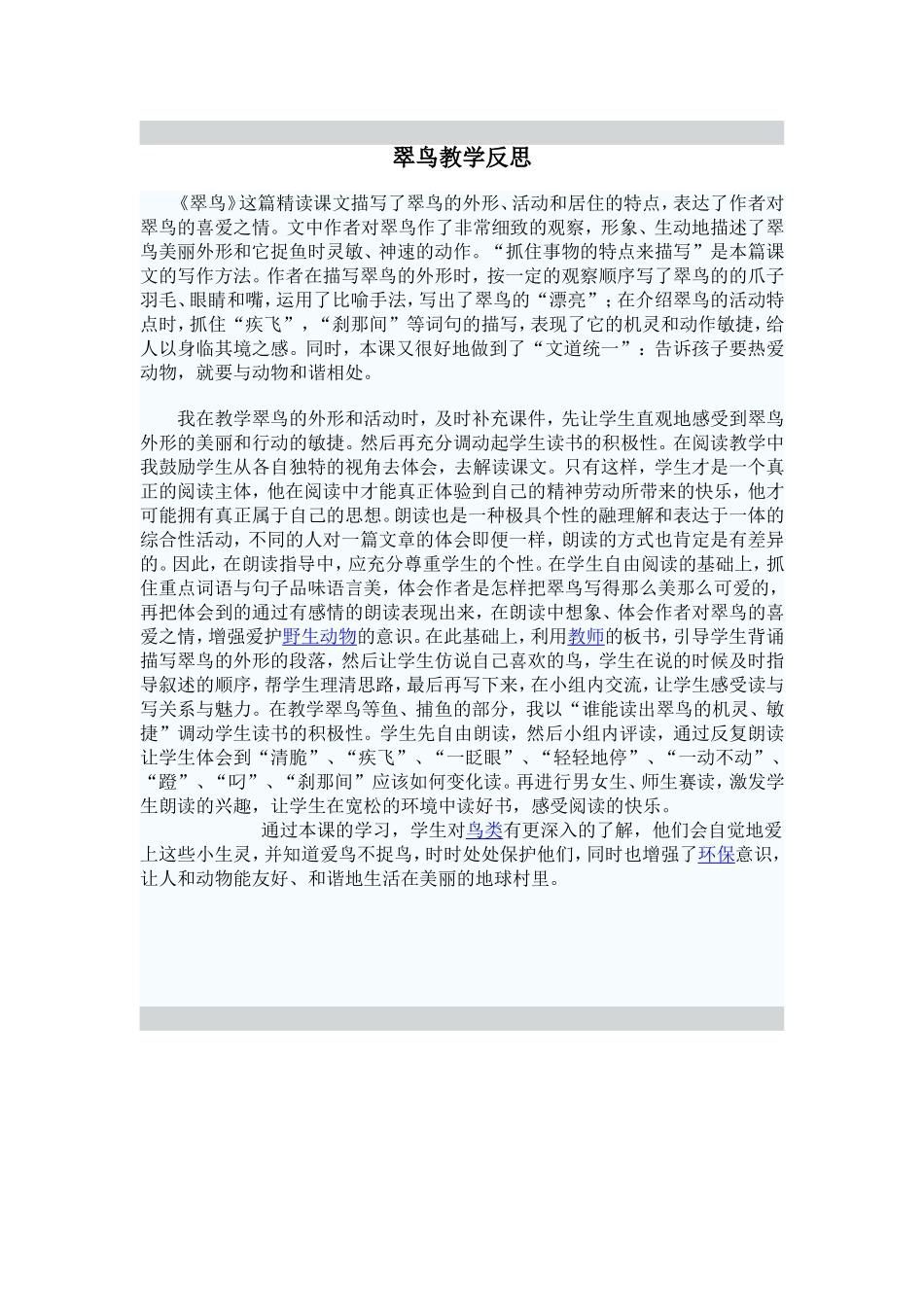 翠鸟教学反思

《翠鸟》这篇精读课文描写了翠鸟的外形、活动和居住的特点，表达了作者对翠鸟的喜爱之情。文中作者对翠鸟作了非常细致的观察，形象、生动地描述了翠鸟美丽外形和它捉鱼时灵敏、神速的动作。“抓住事物的特点来描写”是本篇课文的写作方法。作者在描写翠鸟的外形时，按一定的观察顺序写了翠鸟的的爪子羽毛、眼睛和嘴，运用了比喻手法，写出了翠鸟的“漂亮”；在介绍翠鸟的活动特点时，抓住“疾飞”，“刹那间”等词句的描写，表现了它的机灵和动作敏捷，给人以身临其境之感。同时，本课又很好地做到了“文道统一”：告诉孩子要热爱动物，就要与动物和谐相处。

我在教学翠鸟的外形和活动时，及时补充课件，先让学生直观地感受到翠鸟外形的美丽和行动的敏捷。然后再充分调动起学生读书的积极性。在阅读教学中我鼓励学生从各自独特的视角去体会，去解读课文。只有这样，学生才是一个真正的阅读主体，他在阅读中才能真正体验到自己的精神劳动所带来的快乐，他才可能拥有真正属于自己的思想。朗读也是一种极具个性的融理解和表达于一体的综合性活动，不同的人对一篇文章的体会即便一样，朗读的方式也肯定是有差异的。因此，在朗读指导中，应充分尊重学生的个性。在学生自由阅读的基础上，抓住重点词语与句子品味语言美，体会作者是怎样把翠鸟写得那么美那么可爱的，再把体会到的通过有感情的朗读表现出来，在朗读中想象、体会作者对翠鸟的喜爱之情，增强爱护野生动物的意识。在此基础上，利用教师的板书，引导学生背诵描写翠鸟的外形的段落，然后让学生仿说自己喜欢的鸟，学生在说的时候及时指导叙述的顺序，帮学生理清思路，最后再写下来，在小组内交流，让学生感受读与写关系与魅力。在教学翠鸟等鱼、捕鱼的部分，我以“谁能读出翠鸟的机灵、敏捷”调动学生读书的积极性。学生先自由朗读，然后小组内评读，通过反复朗读让学生体会到“清脆”、“疾飞”、“一眨眼”、“轻轻地停”、“一动不动”、“蹬”、“叼”、“刹那间”应该如何变化读。再进行男女生、师生赛读，激发学生朗读的兴趣，让学生在宽松的环境中读好书，感受阅读的快乐。
通过本课的学习，学生对鸟类有更深入的了解，他们会自觉地爱上这些小生灵，并知道爱鸟不捉鸟，时时处处保护他们，同时也增强了环保意识，让人和动物能友好、和谐地生活在美丽的地球村里。